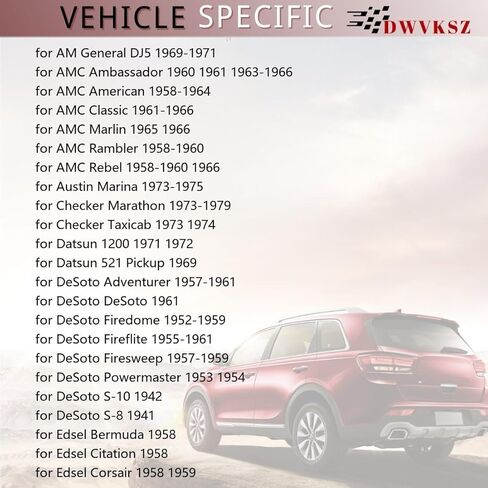 VEHICLE SPECIFIC

DWVKSZ

for AM General DJ5 1969-1971
for AMC Ambassador 1960 1961 1963-1966
for AMC American 1958-1964
for AMC Classic 1961-1966
for AMC Marlin 1965 1966
for AMC Rambler 1958-1960
for AMC Rebel 1958-1960 1966
for Austin Marina 1973-1975
for Checker Marathon 1973-1979
for Checker Taxicab 1973 1974
for Datsun 1200 1971 1972
for Datsun 521 Pickup 1969
for DeSoto Adventurer 1957-1961
for DeSoto DeSoto 1961
for DeSoto Firedome 1952-1959
for DeSoto Fireflite 1955-1961
for DeSoto Firesweep 1957-1959
for DeSoto Powermaster 1953 1954
for DeSoto S-10 1942
for DeSoto S-8 1941
for Edsel Bermuda 1958
for Edsel Citation 1958
for Edsel Corsair 1958 1959